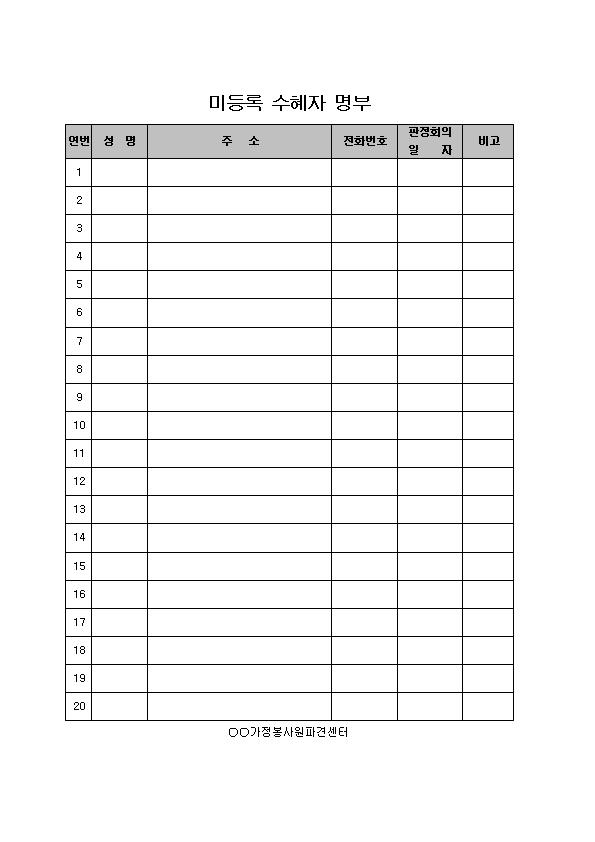 미등록 수혜자 명부

| 연번 | 성 명 | 주 소 | 전화번호 | 판정회의 일 자 | 비고 |
|---|---|---|---|---|---|
| 1 | | | | | |
| 2 | | | | | |
| 3 | | | | | |
| 4 | | | | | |
| 5 | | | | | |
| 6 | | | | | |
| 7 | | | | | |
| 8 | | | | | |
| 9 | | | | | |
| 10 | | | | | |
| 11 | | | | | |
| 12 | | | | | |
| 13 | | | | | |
| 14 | | | | | |
| 15 | | | | | |
| 16 | | | | | |
| 17 | | | | | |
| 18 | | | | | |
| 19 | | | | | |
| 20 | | | | | |

○○가정봉사원파견센터